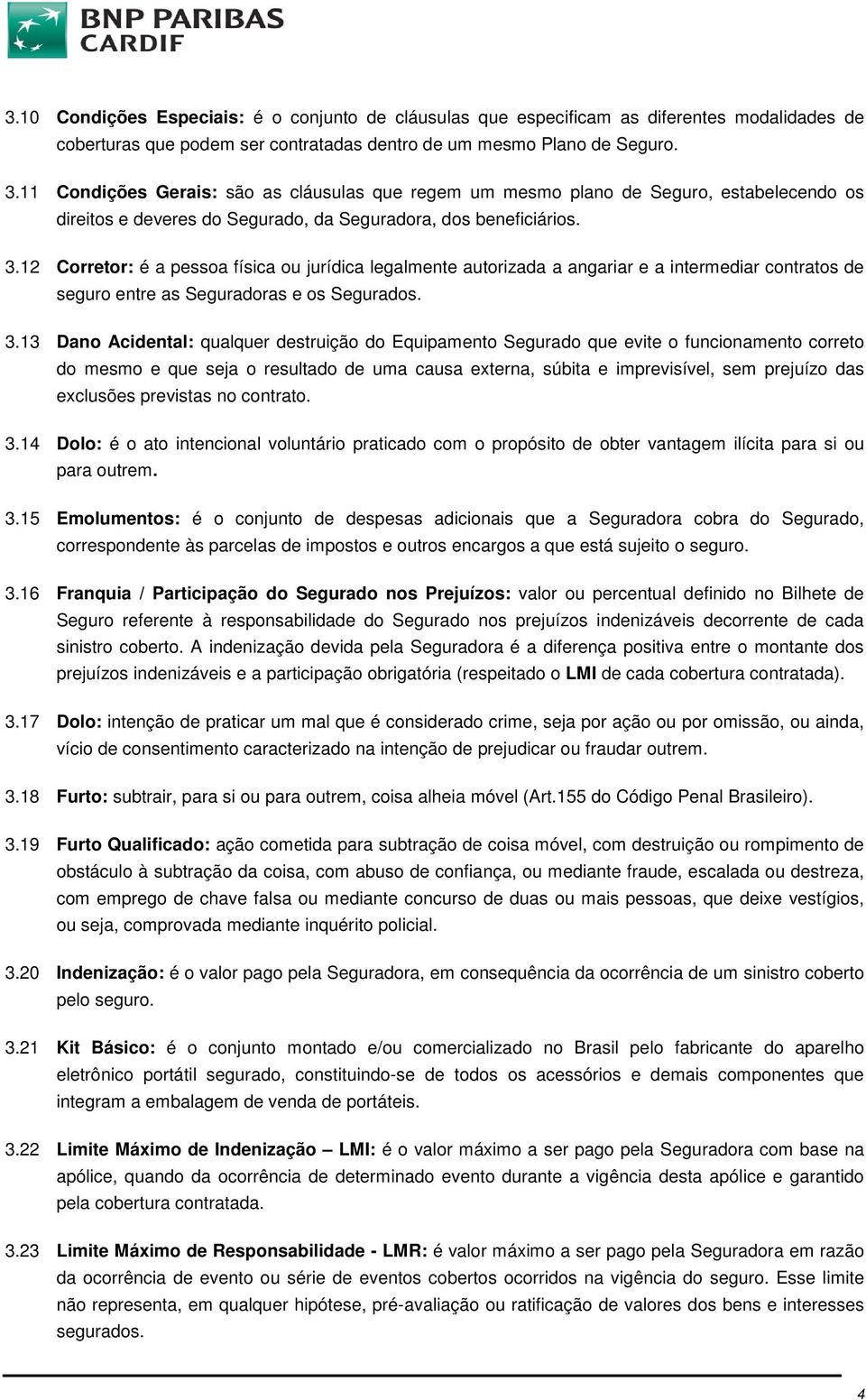 BNP PARIBAS
CARDIF

3.10 Condições Especiais: é o conjunto de cláusulas que especificam as diferentes modalidades de coberturas que podem ser contratadas dentro de um mesmo Plano de Seguro.

3.11 Condições Gerais: são as cláusulas que regem um mesmo plano de Seguro, estabelecendo os direitos e deveres do Segurado, da Seguradora, dos beneficiários.

3.12 Corretor: é a pessoa física ou jurídica legalmente autorizada a angariar e a intermediar contratos de seguro entre as Seguradoras e os Segurados.

3.13 Dano Acidental: qualquer destruição do Equipamento Segurado que evite o funcionamento correto do mesmo e que seja o resultado de uma causa externa, súbita e imprevisível, sem prejuízo das exclusões previstas no contrato.

3.14 Dolo: é o ato intencional voluntário praticado com o propósito de obter vantagem ilícita para si ou para outrem.

3.15 Emolumentos: é o conjunto de despesas adicionais que a Seguradora cobra do Segurado, correspondente às parcelas de impostos e outros encargos a que está sujeito o seguro.

3.16 Franquia / Participação do Segurado nos Prejuízos: valor ou percentual definido no Bilhete de Seguro referente à responsabilidade do Segurado nos prejuízos indenizáveis decorrente de cada sinistro coberto. A indenização devida pela Seguradora é a diferença positiva entre o montante dos prejuízos indenizáveis e a participação obrigatória (respeitado o LMI de cada cobertura contratada).

3.17 Dolo: intenção de praticar um mal que é considerado crime, seja por ação ou por omissão, ou ainda, vício de consentimento caracterizado na intenção de prejudicar ou fraudar outrem.

3.18 Furto: subtrair, para si ou para outrem, coisa alheia móvel (Art.155 do Código Penal Brasileiro).

3.19 Furto Qualificado: ação cometida para subtração de coisa móvel, com destruição ou rompimento de obstáculo à subtração da coisa, com abuso de confiança, ou mediante fraude, escalada ou destreza, com emprego de chave falsa ou mediante concurso de duas ou mais pessoas, que deixe vestígios, ou seja, comprovada mediante inquérito policial.

3.20 Indenização: é o valor pago pela Seguradora, em consequência da ocorrência de um sinistro coberto pelo seguro.

3.21 Kit Básico: é o conjunto montado e/ou comercializado no Brasil pelo fabricante do aparelho eletrônico portátil segurado, constituindo-se de todos os acessórios e demais componentes que integram a embalagem de venda de portáteis.

3.22 Limite Máximo de Indenização – LMI: é o valor máximo a ser pago pela Seguradora com base na apólice, quando da ocorrência de determinado evento durante a vigência desta apólice e garantido pela cobertura contratada.

3.23 Limite Máximo de Responsabilidade - LMR: é valor máximo a ser pago pela Seguradora em razão da ocorrência de evento ou série de eventos cobertos ocorridos na vigência do seguro. Esse limite não representa, em qualquer hipótese, pré-avaliação ou ratificação de valores dos bens e interesses segurados.

4